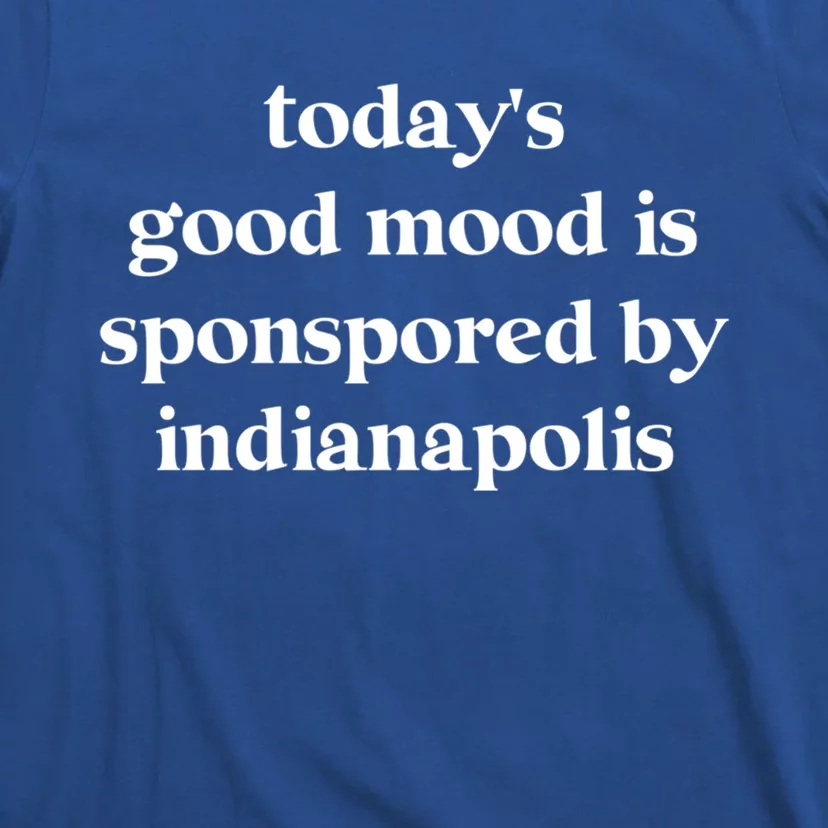 today's good mood is sponspored by indianapolis